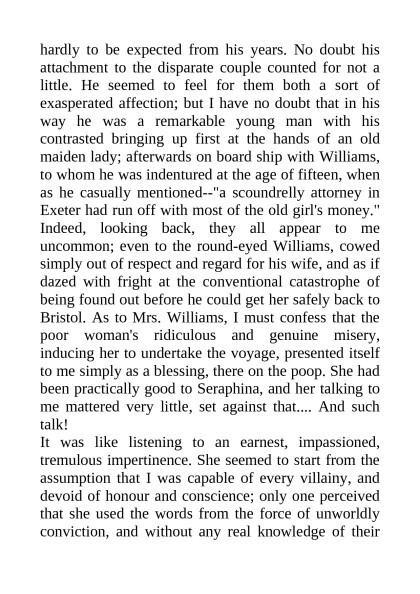 hardly to be expected from his years. No doubt his attachment to the disparate couple counted for not a little. He seemed to feel for them both a sort of exasperated affection; but I have no doubt that in his way he was a remarkable young man with his contrasted bringing up first at the hands of an old maiden lady; afterwards on board ship with Williams, to whom he was indentured at the age of fifteen, when as he casually mentioned--"a scoundrelly attorney in Exeter had run off with most of the old girl's money." Indeed, looking back, they all appear to me uncommon; even to the round-eyed Williams, cowed simply out of respect and regard for his wife, and as if dazed with fright at the conventional catastrophe of being found out before he could get her safely back to Bristol. As to Mrs. Williams, I must confess that the poor woman's ridiculous and genuine misery, inducing her to undertake the voyage, presented itself to me simply as a blessing, there on the poop. She had been practically good to Seraphina, and her talking to me mattered very little, set against that.... And such talk!

It was like listening to an earnest, impassioned, tremulous impertinence. She seemed to start from the assumption that I was capable of every villainy, and devoid of honour and conscience; only one perceived that she used the words from the force of unworldly conviction, and without any real knowledge of their